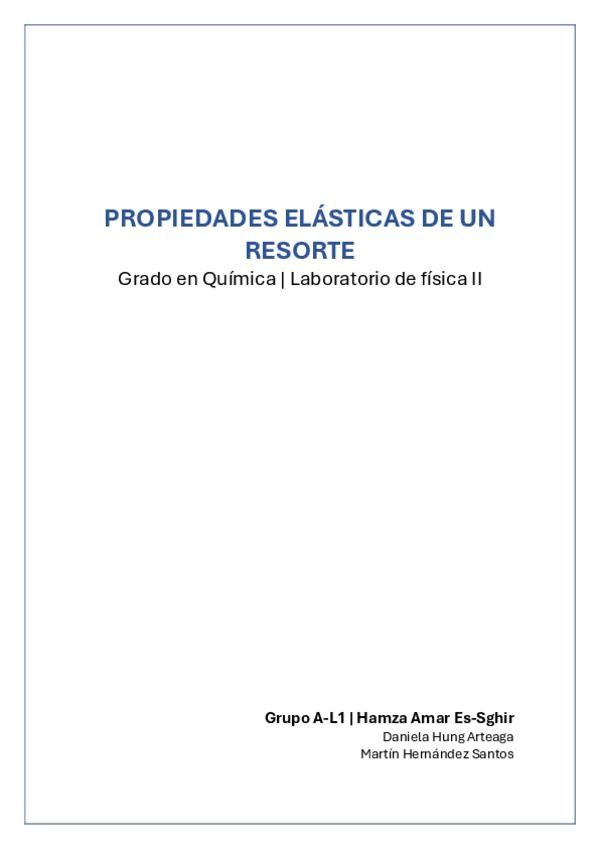 PROPIEDADES ELÁSTICAS DE UN RESORTE

Grado en Química | Laboratorio de física II

Grupo A-L1 | Hamza Amar Es-Sghir
Daniela Hung Arteaga
Martín Hernández Santos